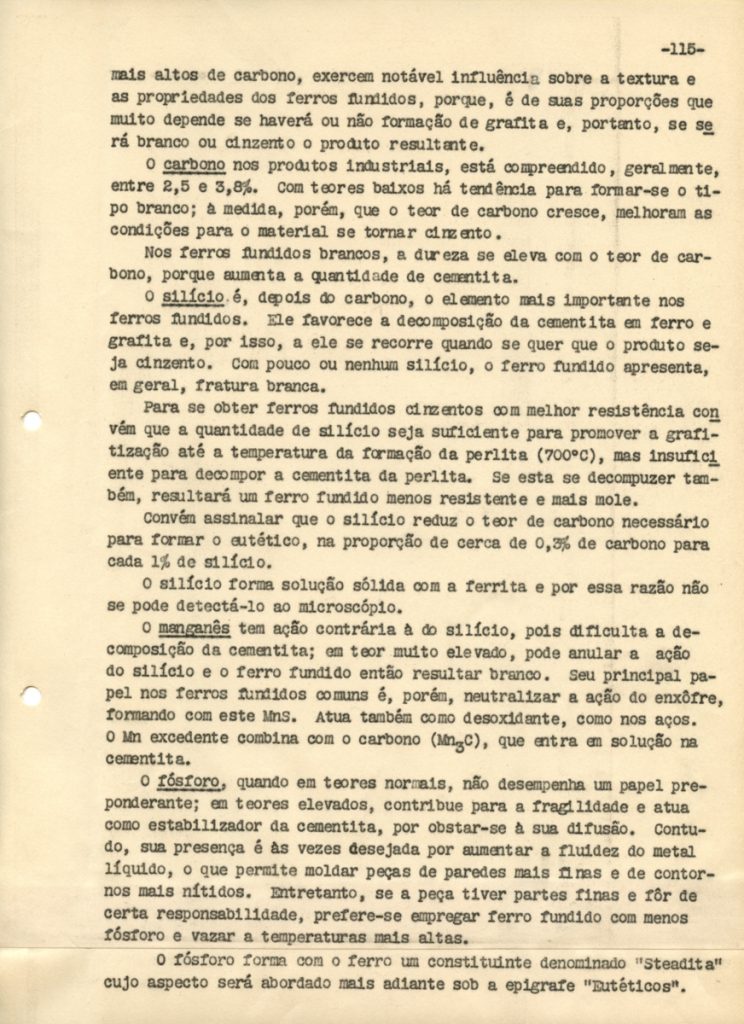 -115-

mais altos de carbono, exercem notável influência sobre a textura e as propriedades dos ferros fundidos, porque, é de suas proporções que muito depende se haverá ou não formação de grafita e, portanto, se será branco ou cinzento o produto resultante.

O carbono nos produtos industriais, está compreendido, geralmente, entre 2,5 e 3,8%. Com teores baixos há tendência para formar-se o tipo branco; à medida, porém, que o teor de carbono cresce, melhoram as condições para o material se tornar cinzento.

Nos ferros fundidos brancos, a dureza se eleva com o teor de carbono, porque aumenta a quantidade de cementita.

O silício é, depois do carbono, o elemento mais importante nos ferros fundidos. Ele favorece a decomposição da cementita em ferro e grafita e, por isso, a ele se recorre quando se quer que o produto seja cinzento. Com pouco ou nenhum silício, o ferro fundido apresenta, em geral, fratura branca.

Para se obter ferros fundidos cinzentos com melhor resistência convém que a quantidade de silício seja suficiente para promover a grafitização até a temperatura da formação da perlita (700°C), mas insuficiente para decompor a cementita da perlita. Se esta se decompuzer também, resultará um ferro fundido menos resistente e mais mole.

Convém assinalar que o silício reduz o teor de carbono necessário para formar o eutético, na proporção de cerca de 0,3% de carbono para cada 1% de silício.

O silício forma solução sólida com a ferrita e por essa razão não se pode detectá-lo ao microscópio.

O manganês tem ação contrária à do silício, pois dificulta a decomposição da cementita; em teor muito elevado, pode anular a ação do silício e o ferro fundido então resultar branco. Seu principal papel nos ferros fundidos comuns é, porém, neutralizar a ação do enxôfre, formando com este MnS. Atua também como desoxidante, como nos aços. O Mn excedente combina com o carbono ($Mn_3C$), que entra em solução na cementita.

O fósforo, quando em teores normais, não desempenha um papel preponderante; em teores elevados, contribue para a fragilidade e atua como estabilizador da cementita, por obstar-se à sua difusão. Contudo, sua presença é às vezes desejada por aumentar a fluidez do metal líquido, o que permite moldar peças de paredes mais finas e de contornos mais nítidos. Entretanto, se a peça tiver partes finas e fôr de certa responsabilidade, prefere-se empregar ferro fundido com menos fósforo e vazar a temperaturas mais altas.

O fósforo forma com o ferro um constituinte denominado "Steadita" cujo aspecto será abordado mais adiante sob a epígrafe "Eutéticos".